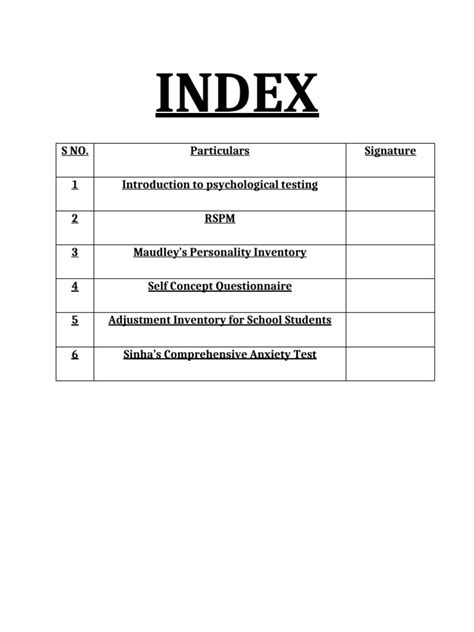 INDEX

| S NO. | Particulars | Signature |
|---|---|---|
| 1 | Introduction to psychological testing | |
| 2 | RSPM | |
| 3 | Maudley's Personality Inventory | |
| 4 | Self Concept Questionnaire | |
| 5 | Adjustment Inventory for School Students | |
| 6 | Sinha's Comprehensive Anxiety Test | |